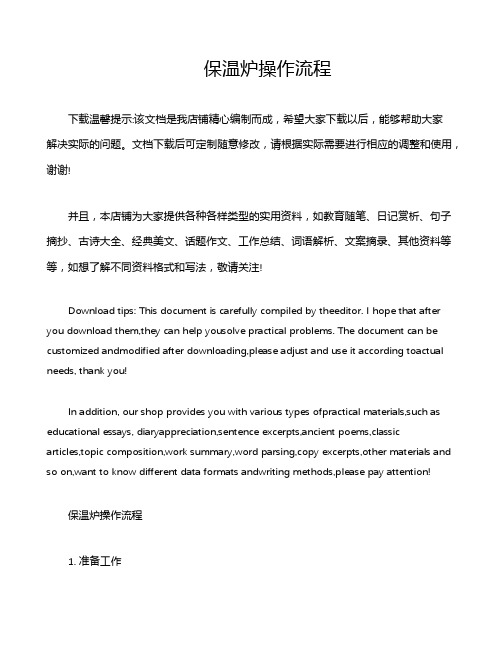 保温炉操作流程

下载温馨提示:该文档是我店铺精心编制而成，希望大家下载以后，能够帮助大家解决实际的问题。文档下载后可定制随意修改，请根据实际需要进行相应的调整和使用，谢谢!

并且，本店铺为大家提供各种各样类型的实用资料，如教育随笔、日记赏析、句子摘抄、古诗大全、经典美文、话题作文、工作总结、词语解析、文案摘录、其他资料等等，如想了解不同资料格式和写法，敬请关注!

Download tips: This document is carefully compiled by theeditor. I hope that after you download them,they can help yousolve practical problems. The document can be customized andmodified after downloading,please adjust and use it according toactual needs, thank you!

In addition, our shop provides you with various types ofpractical materials,such as educational essays, diaryappreciation,sentence excerpts,ancient poems,classic articles,topic composition,work summary,word parsing,copy excerpts,other materials and so on,want to know different data formats andwriting methods,please pay attention!

保温炉操作流程

1. 准备工作